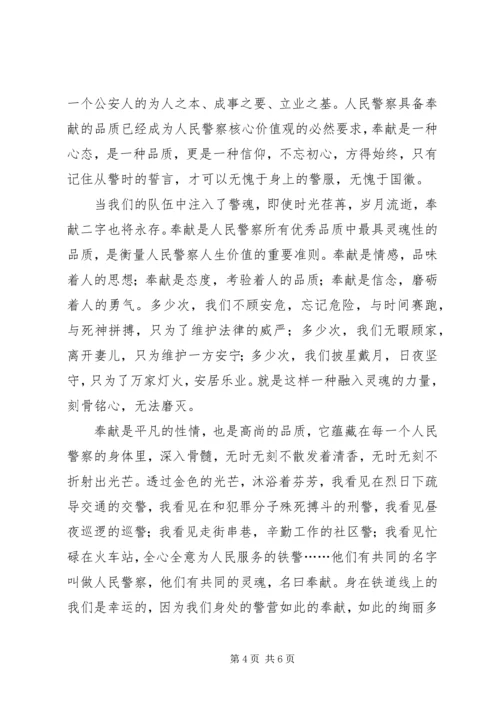 一个公安人的为人之本、成事之要、立业之基。人民警察具备奉献的品质已经成为人民警察核心价值观的必然要求，奉献是一种心态，是一种品质，更是一种信仰，不忘初心，方得始终，只有记住从警时的誓言，才可以无愧于身上的警服，无愧于国徽。

当我们的队伍中注入了警魂，即使时光荏苒，岁月流逝，奉献二字也将永存。奉献是人民警察所有优秀品质中最具灵魂性的品质，是衡量人民警察人生价值的重要准则。奉献是情感，品味着人的思想；奉献是态度，考验着人的品质；奉献是信念，磨砺着人的勇气。多少次，我们不顾安危，忘记危险，与时间赛跑，与死神拼搏，只为了维护法律的威严；多少次，我们无暇顾家，离开妻儿，只为维护一方安宁；多少次，我们披星戴月，日夜坚守，只为了万家灯火，安居乐业。就是这样一种融入灵魂的力量，刻骨铭心，无法磨灭。

奉献是平凡的性情，也是高尚的品质，它蕴藏在每一个人民警察的身体里，深入骨髓，无时无刻不散发着清香，无时无刻不折射出光芒。透过金色的光芒，沐浴着芬芳，我看见在烈日下疏导交通的交警，我看见在和犯罪分子殊死搏斗的刑警，我看见昼夜巡逻的巡警；我看见走街串巷，辛勤工作的社区警；我看见忙碌在火车站，全心全意为人民服务的铁警……他们有共同的名字叫做人民警察，他们有共同的灵魂，名曰奉献。身在铁道线上的我们是幸运的，因为我们身处的警营如此的奉献，如此的绚丽多

第 4 页 共 6 页